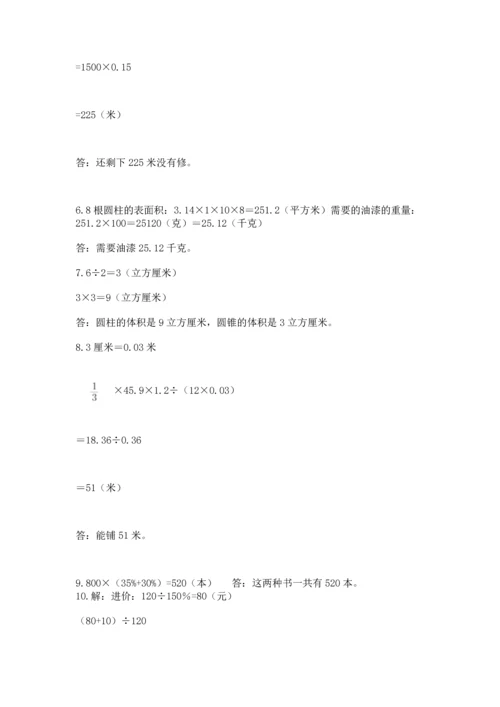 =1500×0.15

=225（米）

答：还剩下 225 米没有修。

6.8 根圆柱的表面积：3.14×1×10×8=251.2（平方米）需要的油漆的重量：251.2×100=25120（克）=25.12（千克）

答：需要油漆 25.12 千克。

7.6÷2=3（立方厘米）

3×3=9（立方厘米）

答：圆柱的体积是 9 立方厘米，圆锥的体积是 3 立方厘米。

8.3 厘米=0.03 米

$\frac{1}{3}$ ×45.9×1.2÷（12×0.03）

=18.36÷0.36

=51（米）

答：能铺 51 米。

9.800×（35%+30%）=520（本） 答：这两种书一共有 520 本。

10.解：进价：120÷150%=80（元）

（80+10）÷120